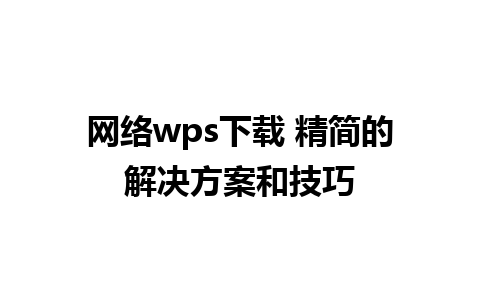 网络wps下载 精简的解决方案和技巧